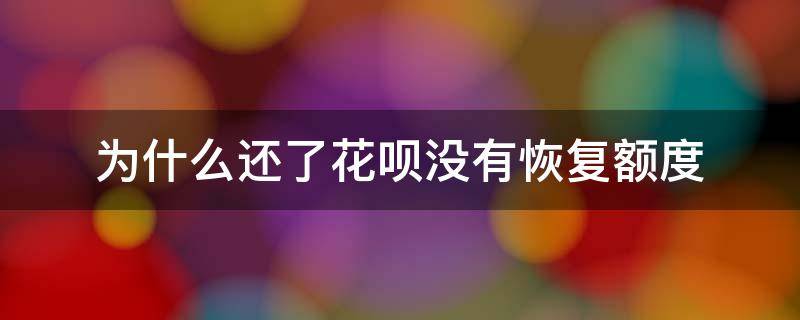 为什么还了花呗没有恢复额度